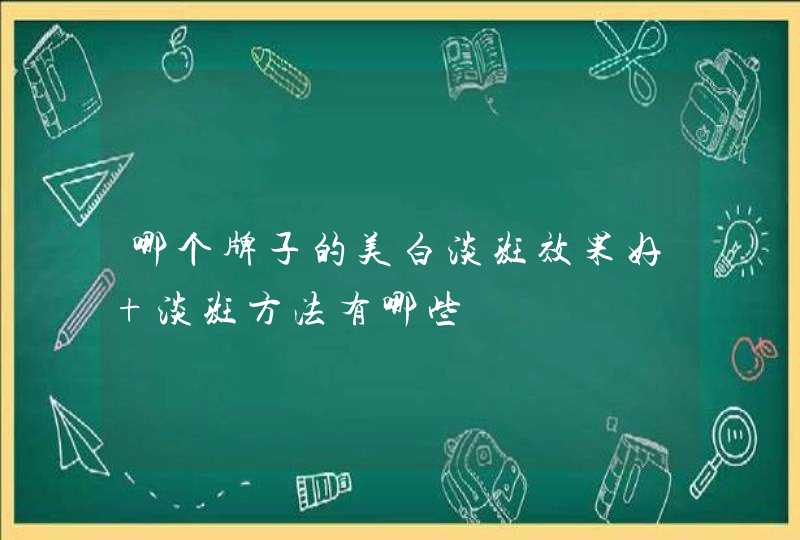 哪个牌子的美白淡斑效果好+淡斑方法有哪些